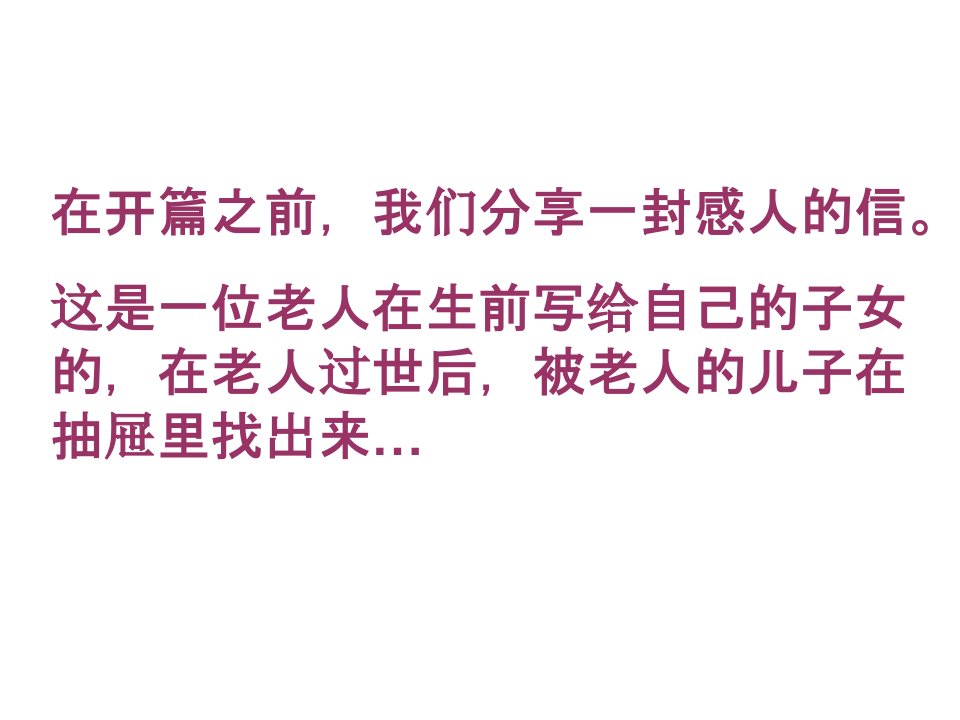 在开篇之前，我们分享一封感人的信。

这是一位老人在生前写给自己的子女的，在老人过世后，被老人的儿子在抽屉里找出来…